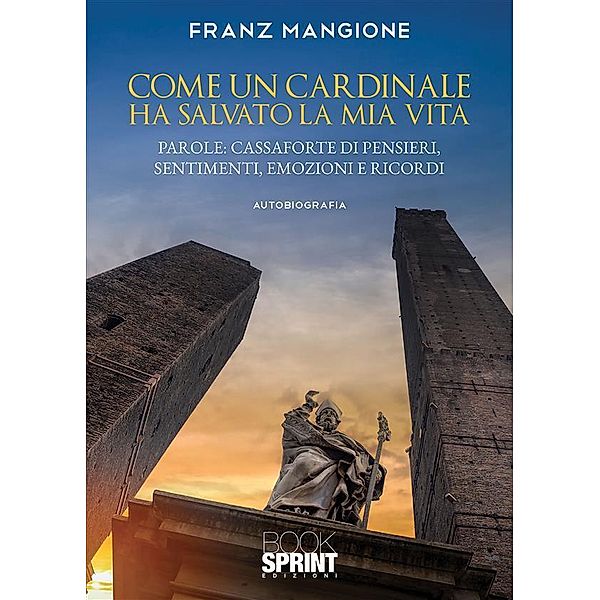 FRANZ MANGIONE

COME UN CARDINALE
HA SALVATO LA MIA VITA

PAROLE: CASSAFORTE DI PENSIERI, SENTIMENTI, EMOZIONI E RICORDI

AUTOBIOGRAFIA

BOOK
SPRINT
EDIZIONI